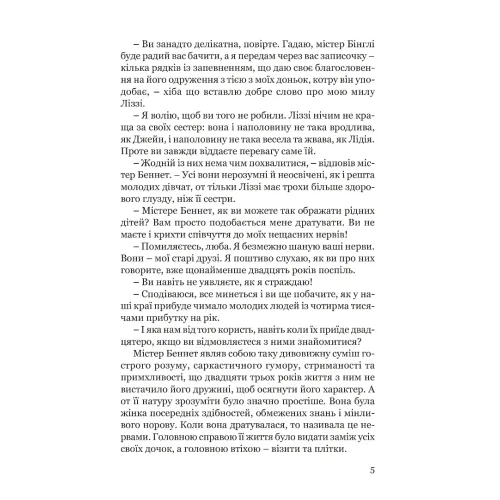 – Ви занадто делікатна, повірте. Гадаю, містер Бінглі буде радий вас бачити, а я передам через вас записочку – кілька рядків із запевненням, що даю своє благословення на його одруження з тією з моїх доньок, котру він уподобає, – хіба що вставлю добре слово про мою милу Ліззі.

– Я волію, щоб ви того не робили. Ліззі нічим не краща за своїх сестер: вона і наполовину не така вродлива, як Джейн, і наполовину не така весела та жвава, як Лідія. Проте ви завжди віддаєте перевагу саме їй.

– Жодній із них нема чим похвалитися, – відповів містер Беннет. – Усі вони нерозумні й неосвічені, як і решта молодих дівчат, от тільки Ліззі має трохи більше здорового глузду, ніж її сестри.

– Містере Беннет, як ви можете так ображати рідних дітей? Вам просто подобається мене дратувати. Ви не маєте і крихти співчуття до моїх нещасних нервів!

– Помиляєтесь, люба. Я безмежно шаную ваші нерви. Вони – мої старі друзі. Я поштиво слухаю, як ви про них говорите, вже щонайменше двадцять років поспіль.

– Ви навіть не уявляєте, як я страждаю!

– Сподіваюся, все минеться і ви ще побачите, як у наші краї прибуде чимало молодих людей із чотирма тисячами прибутку на рік.

– І яка нам від того користь, навіть коли їх приїде двадцятеро, якщо ви відмовляєтеся з ними знайомитися?

Містер Беннет являв собою таку дивовижну суміш гострого розуму, саркастичного гумору, стриманості та примхливості, що двадцяти трьох років життя з ним не вистачило його дружині, щоб осягнути його характер. А от її натуру зрозуміти було значно простіше. Вона була жінка посередніх здібностей, обмежених знань і мінливого норову. Коли вона дратувалася, то називала це нервами. Головною справою її життя було видати заміж усіх своїх дочок, а головною втіхою – візити та плітки.

5